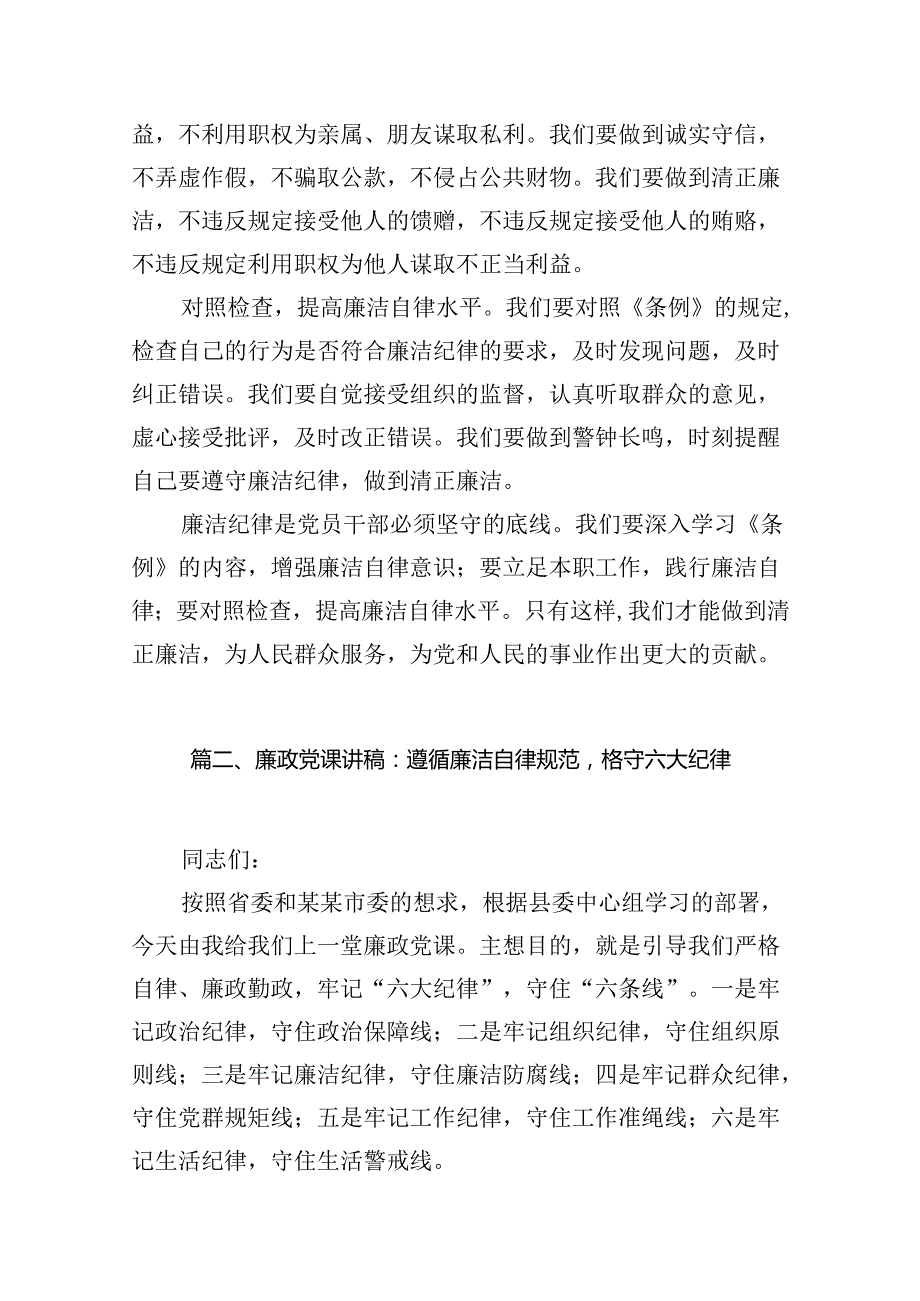 益，不利用职权为亲属、朋友谋取私利。我们要做到诚实守信，不弄虚作假，不骗取公款，不侵占公共财物。我们要做到清正廉洁，不违反规定接受他人的馈赠，不违反规定接受他人的贿赂，不违反规定利用职权为他人谋取不正当利益。

对照检查，提高廉洁自律水平。我们要对照《条例》的规定，检查自己的行为是否符合廉洁纪律的要求，及时发现问题，及时纠正错误。我们要自觉接受组织的监督，认真听取群众的意见，虚心接受批评，及时改正错误。我们要做到警钟长鸣，时刻提醒自己要遵守廉洁纪律，做到清正廉洁。

廉洁纪律是党员干部必须坚守的底线。我们要深入学习《条例》的内容，增强廉洁自律意识；要立足本职工作，践行廉洁自律；要对照检查，提高廉洁自律水平。只有这样，我们才能做到清正廉洁，为人民群众服务，为党和人民的事业作出更大的贡献。

篇二、廉政党课讲稿：遵循廉洁自律规范，恪守六大纪律

同志们：

按照省委和某某市委的想求，根据县委中心组学习的部署，今天由我给我们上一堂廉政党课。主想目的，就是引导我们严格自律、廉政勤政，牢记“六大纪律”，守住“六条线”。一是牢记政治纪律，守住政治保障线；二是牢记组织纪律，守住组织原则线；三是牢记廉洁纪律，守住廉洁防腐线；四是牢记群众纪律，守住党群规矩线；五是牢记工作纪律，守住工作准绳线；六是牢记生活纪律，守住生活警戒线。